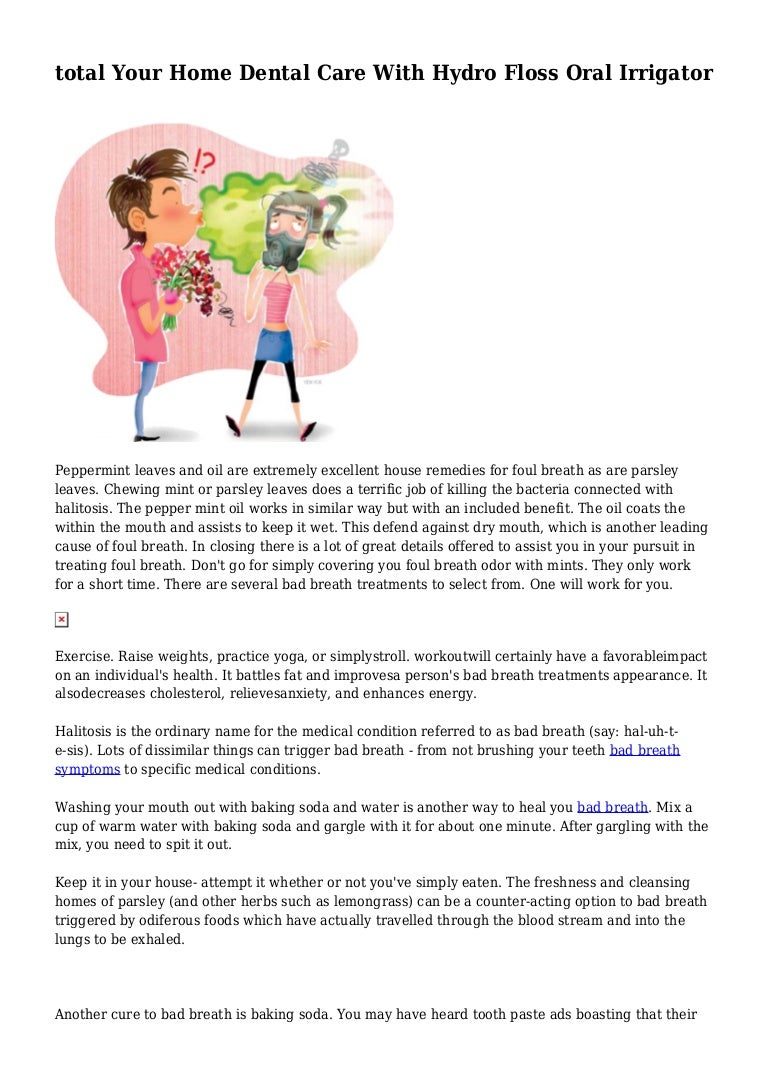 total Your Home Dental Care With Hydro Floss Oral Irrigator

!?

Peppermint leaves and oil are extremely excellent house remedies for foul breath as are parsley leaves. Chewing mint or parsley leaves does a terrific job of killing the bacteria connected with halitosis. The pepper mint oil works in similar way but with an included benefit. The oil coats the within the mouth and assists to keep it wet. This defend against dry mouth, which is another leading cause of foul breath. In closing there is a lot of great details offered to assist you in your pursuit in treating foul breath. Don't go for simply covering you foul breath odor with mints. They only work for a short time. There are several bad breath treatments to select from. One will work for you.

Exercise. Raise weights, practice yoga, or simplystroll. workoutwill certainly have a favorableimpact on an individual's health. It battles fat and improvesa person's bad breath treatments appearance. It alsodecreases cholesterol, relievesanxiety, and enhances energy.

Halitosis is the ordinary name for the medical condition referred to as bad breath (say: hal-uh-t-e-sis). Lots of dissimilar things can trigger bad breath - from not brushing your teeth bad breath symptoms to specific medical conditions.

Washing your mouth out with baking soda and water is another way to heal you bad breath. Mix a cup of warm water with baking soda and gargle with it for about one minute. After gargling with the mix, you need to spit it out.

Keep it in your house- attempt it whether or not you've simply eaten. The freshness and cleansing homes of parsley (and other herbs such as lemongrass) can be a counter-acting option to bad breath triggered by odiferous foods which have actually travelled through the blood stream and into the lungs to be exhaled.

Another cure to bad breath is baking soda. You may have heard tooth paste ads boasting that their